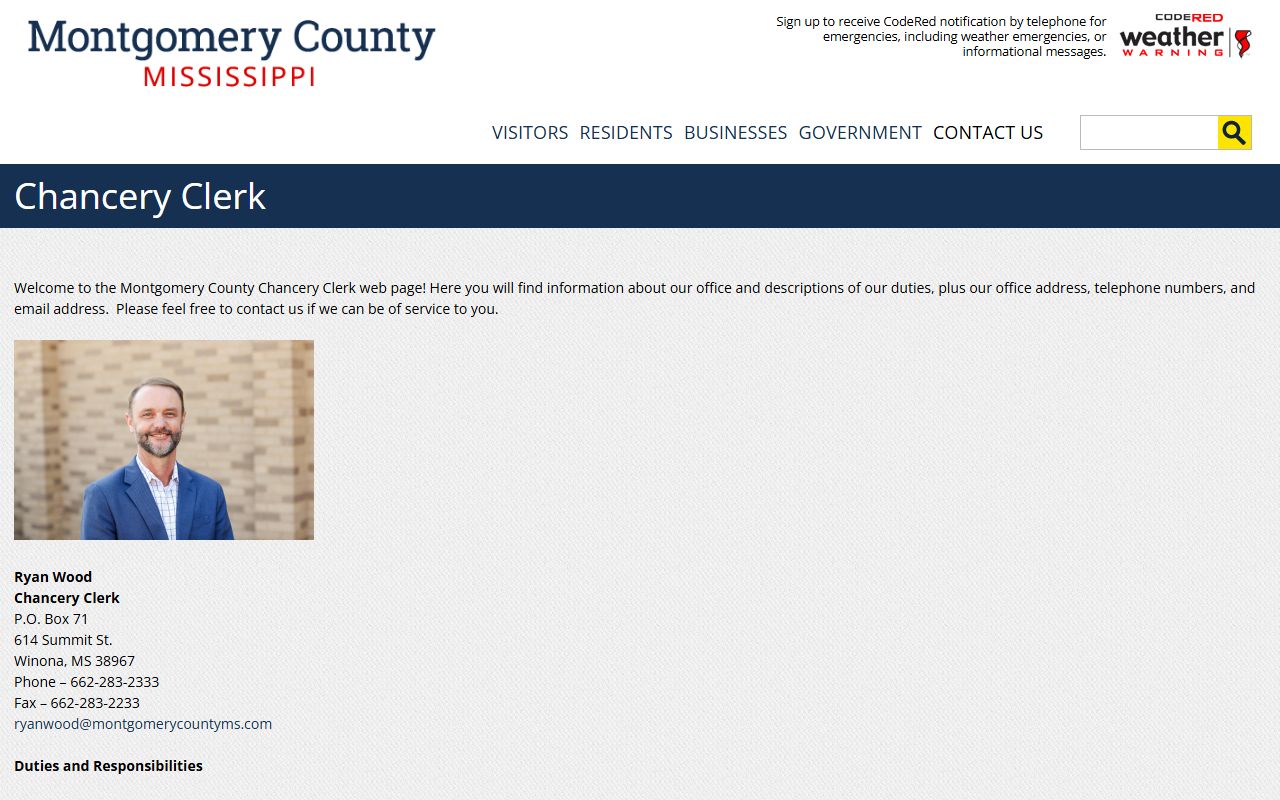 Montgomery County
MISSISSIPPI

Sign up to receive CodeRed notification by telephone for emergencies, including weather emergencies, or informational messages.

CODERED
weather
WARNING

VISITORS RESIDENTS BUSINESSES GOVERNMENT CONTACT US

Chancery Clerk

Welcome to the Montgomery County Chancery Clerk web page! Here you will find information about our office and descriptions of our duties, plus our office address, telephone numbers, and email address. Please feel free to contact us if we can be of service to you.

Ryan Wood
Chancery Clerk
P.O. Box 71
614 Summit St.
Winona, MS 38967
Phone – 662-283-2333
Fax – 662-283-2233
ryanwood@montgomerycountyms.com

Duties and Responsibilities